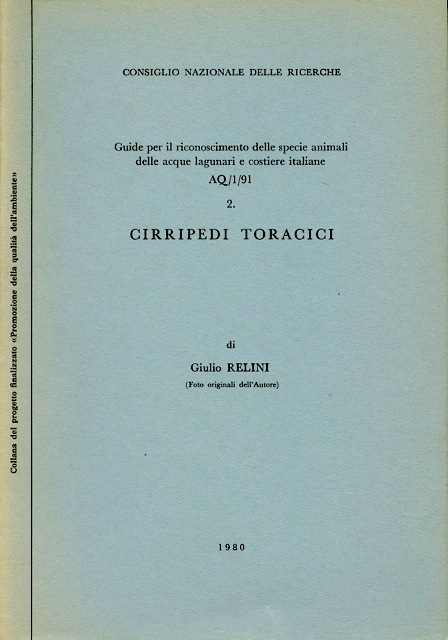 Collana del progetto finalizzato «Promozione della qualità dell'ambiente»

CONSIGLIO NAZIONALE DELLE RICERCHE

Guide per il riconoscimento delle specie animali
delle acque lagunari e costiere italiane
AQ/1/91

2.

CIRRIPEDI TORACICI

di

Giulio RELINI
(Foto originali dell'Autore)

1980